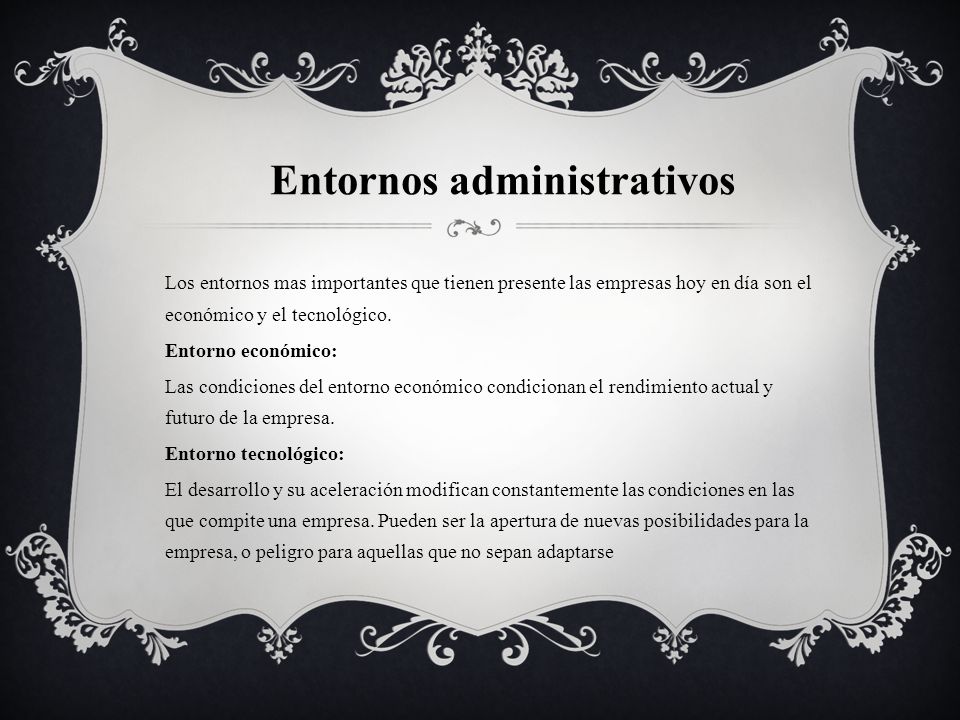 Entornos administrativos

Los entornos mas importantes que tienen presente las empresas hoy en día son el económico y el tecnológico.

Entorno económico:

Las condiciones del entorno económico condicionan el rendimiento actual y futuro de la empresa.

Entorno tecnológico:

El desarrollo y su aceleración modifican constantemente las condiciones en las que compite una empresa. Pueden ser la apertura de nuevas posibilidades para la empresa, o peligro para aquellas que no sepan adaptarse